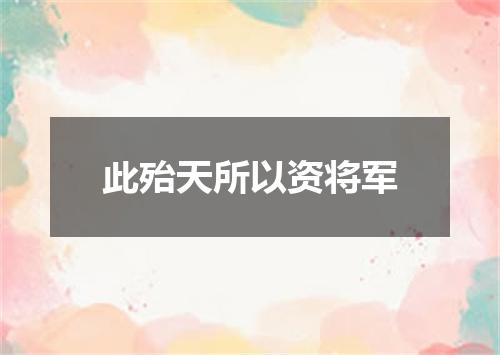 此殆天所以资将军